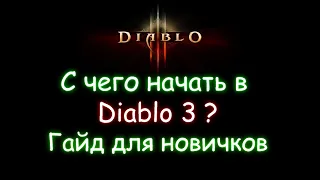 DIABLO III

С чего начать в Diablo 3 ?
Гайд для новичков